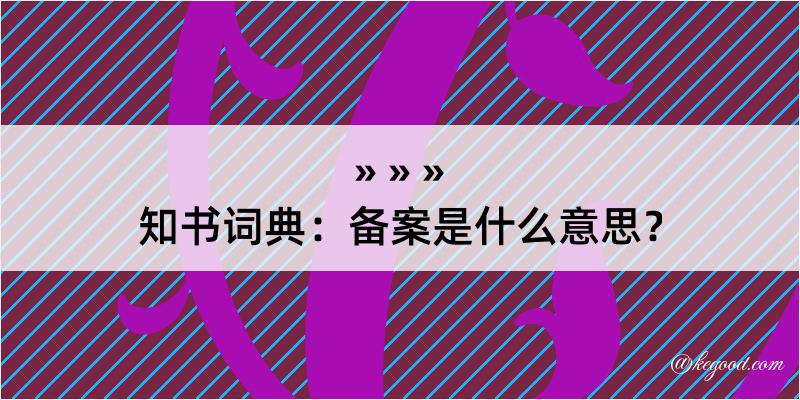 » » »
知书词典：备案是什么意思？

@kegood.com